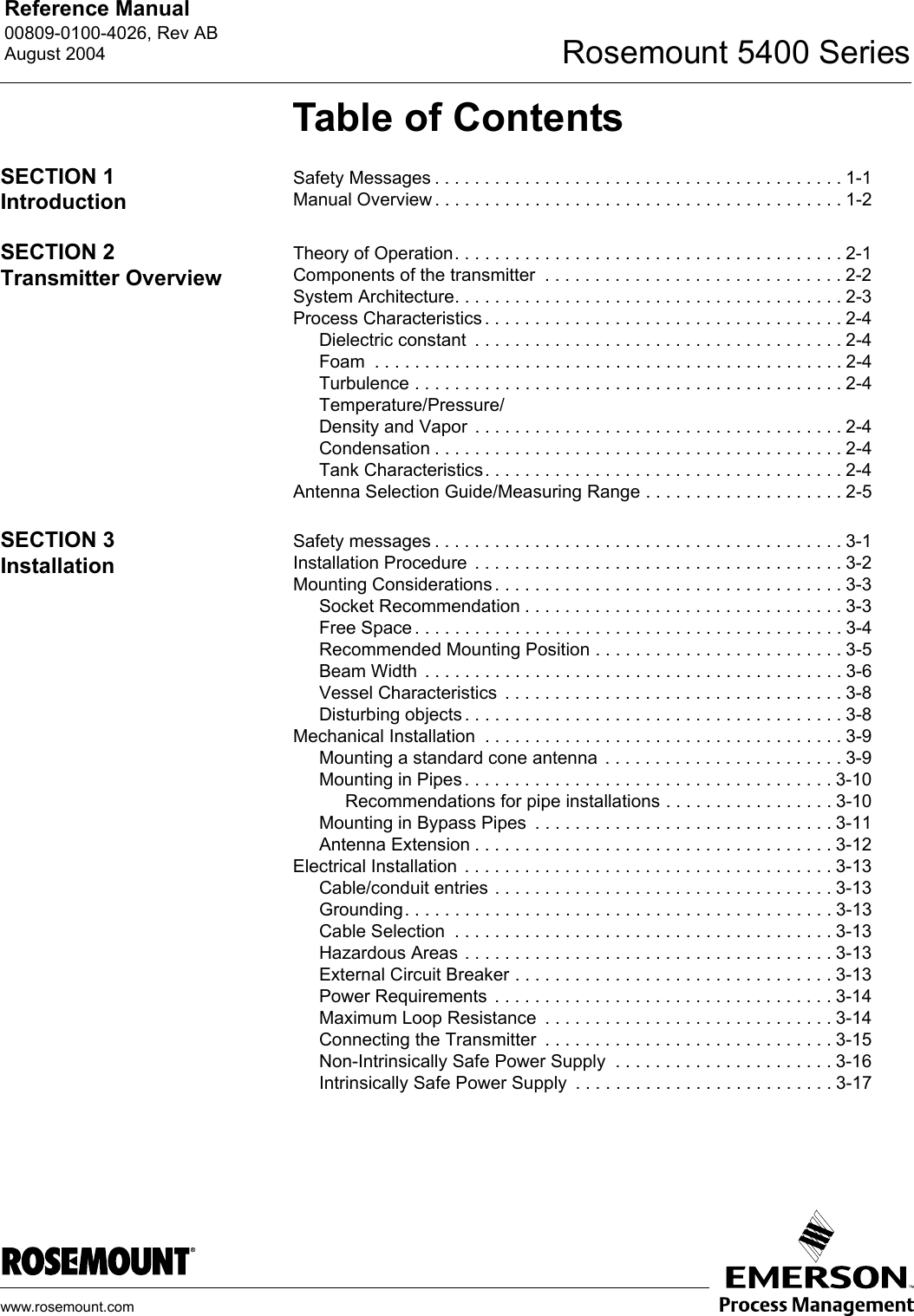 Reference Manual
00809-0100-4026, Rev AB
August 2004

Rosemount 5400 Series

Table of Contents

SECTION 1
Introduction

Safety Messages . . . . . . . . . . . . . . . . . . . . . . . . . . . . . . . . . . . . . . . . . 1-1
Manual Overview . . . . . . . . . . . . . . . . . . . . . . . . . . . . . . . . . . . . . . . . . 1-2

SECTION 2
Transmitter Overview

Theory of Operation. . . . . . . . . . . . . . . . . . . . . . . . . . . . . . . . . . . . . . . 2-1
Components of the transmitter . . . . . . . . . . . . . . . . . . . . . . . . . . . . . . 2-2
System Architecture. . . . . . . . . . . . . . . . . . . . . . . . . . . . . . . . . . . . . . . 2-3
Process Characteristics . . . . . . . . . . . . . . . . . . . . . . . . . . . . . . . . . . . . 2-4
Dielectric constant . . . . . . . . . . . . . . . . . . . . . . . . . . . . . . . . . . . . . 2-4
Foam . . . . . . . . . . . . . . . . . . . . . . . . . . . . . . . . . . . . . . . . . . . . . . . 2-4
Turbulence . . . . . . . . . . . . . . . . . . . . . . . . . . . . . . . . . . . . . . . . . . . 2-4
Temperature/Pressure/
Density and Vapor . . . . . . . . . . . . . . . . . . . . . . . . . . . . . . . . . . . . . 2-4
Condensation . . . . . . . . . . . . . . . . . . . . . . . . . . . . . . . . . . . . . . . . . 2-4
Tank Characteristics. . . . . . . . . . . . . . . . . . . . . . . . . . . . . . . . . . . . 2-4
Antenna Selection Guide/Measuring Range . . . . . . . . . . . . . . . . . . . . 2-5

SECTION 3
Installation

Safety messages . . . . . . . . . . . . . . . . . . . . . . . . . . . . . . . . . . . . . . . . . 3-1
Installation Procedure . . . . . . . . . . . . . . . . . . . . . . . . . . . . . . . . . . . . . 3-2
Mounting Considerations . . . . . . . . . . . . . . . . . . . . . . . . . . . . . . . . . . . 3-3
Socket Recommendation . . . . . . . . . . . . . . . . . . . . . . . . . . . . . . . . 3-3
Free Space . . . . . . . . . . . . . . . . . . . . . . . . . . . . . . . . . . . . . . . . . . . 3-4
Recommended Mounting Position . . . . . . . . . . . . . . . . . . . . . . . . . 3-5
Beam Width . . . . . . . . . . . . . . . . . . . . . . . . . . . . . . . . . . . . . . . . . . 3-6
Vessel Characteristics . . . . . . . . . . . . . . . . . . . . . . . . . . . . . . . . . . 3-8
Disturbing objects . . . . . . . . . . . . . . . . . . . . . . . . . . . . . . . . . . . . . . 3-8
Mechanical Installation . . . . . . . . . . . . . . . . . . . . . . . . . . . . . . . . . . . . 3-9
Mounting a standard cone antenna . . . . . . . . . . . . . . . . . . . . . . . . 3-9
Mounting in Pipes . . . . . . . . . . . . . . . . . . . . . . . . . . . . . . . . . . . . . 3-10
Recommendations for pipe installations . . . . . . . . . . . . . . . . . 3-10
Mounting in Bypass Pipes . . . . . . . . . . . . . . . . . . . . . . . . . . . . . . 3-11
Antenna Extension . . . . . . . . . . . . . . . . . . . . . . . . . . . . . . . . . . . . 3-12
Electrical Installation . . . . . . . . . . . . . . . . . . . . . . . . . . . . . . . . . . . . . 3-13
Cable/conduit entries . . . . . . . . . . . . . . . . . . . . . . . . . . . . . . . . . . 3-13
Grounding. . . . . . . . . . . . . . . . . . . . . . . . . . . . . . . . . . . . . . . . . . . 3-13
Cable Selection . . . . . . . . . . . . . . . . . . . . . . . . . . . . . . . . . . . . . . 3-13
Hazardous Areas . . . . . . . . . . . . . . . . . . . . . . . . . . . . . . . . . . . . . 3-13
External Circuit Breaker . . . . . . . . . . . . . . . . . . . . . . . . . . . . . . . . 3-13
Power Requirements . . . . . . . . . . . . . . . . . . . . . . . . . . . . . . . . . . 3-14
Maximum Loop Resistance . . . . . . . . . . . . . . . . . . . . . . . . . . . . . 3-14
Connecting the Transmitter . . . . . . . . . . . . . . . . . . . . . . . . . . . . . 3-15
Non-Intrinsically Safe Power Supply . . . . . . . . . . . . . . . . . . . . . . 3-16
Intrinsically Safe Power Supply . . . . . . . . . . . . . . . . . . . . . . . . . . 3-17

ROSEMOUNT®
www.rosemount.com

EMERSON™
Process Management